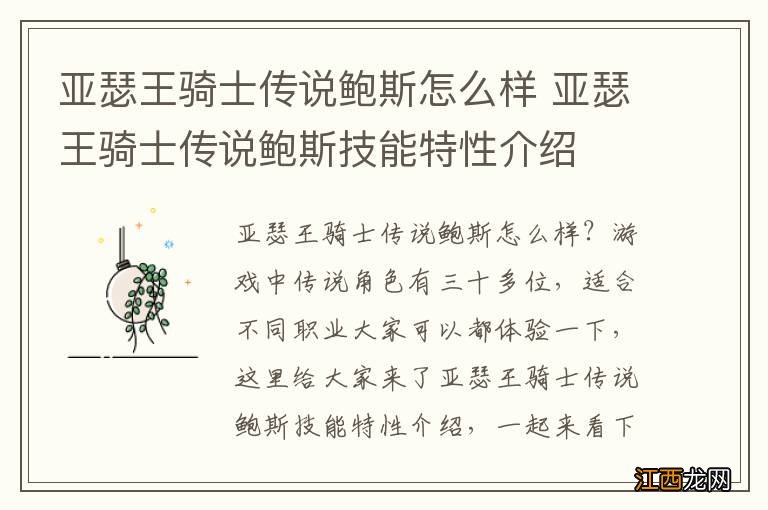 亚瑟王骑士传说鲍斯怎么样 亚瑟王骑士传说鲍斯技能特性介绍

亚瑟王骑士传说鲍斯怎么样？游戏中传说角色有三十多位，适合不同职业大家可以都体验一下，这里给大家来了亚瑟王骑士传说鲍斯技能特性介绍，一起来看下

江西龙网